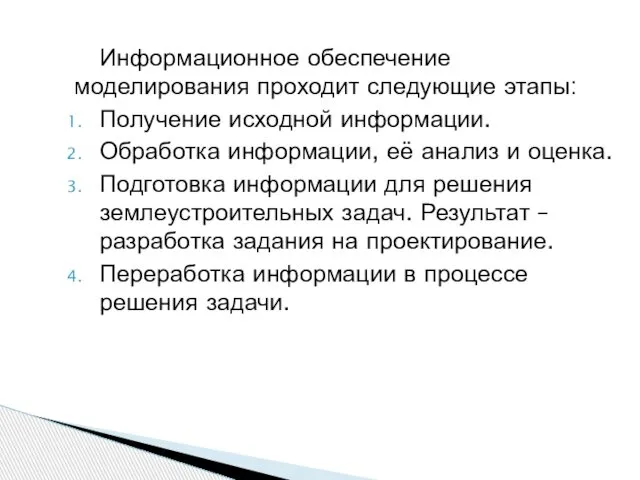 Информационное обеспечение моделирования проходит следующие этапы:

1. Получение исходной информации.
2. Обработка информации, её анализ и оценка.
3. Подготовка информации для решения землеустроительных задач. Результат – разработка задания на проектирование.
4. Переработка информации в процессе решения задачи.